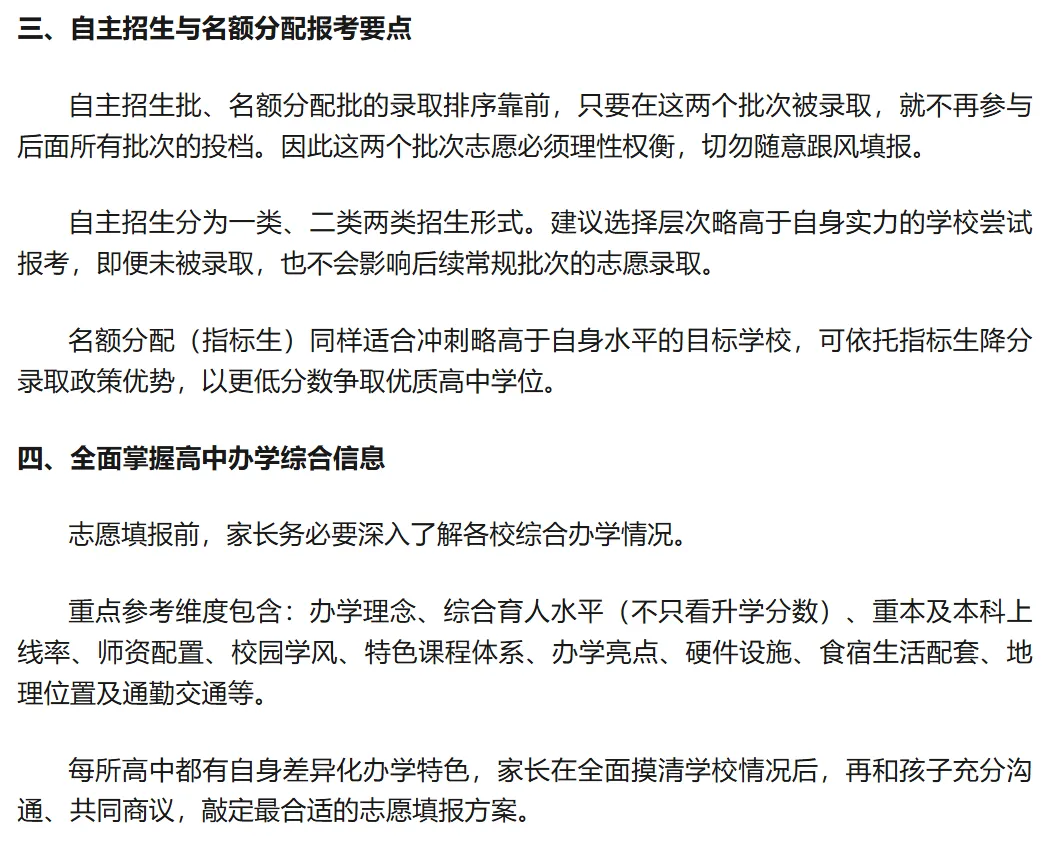 三、自主招生与名额分配报考要点

自主招生批、名额分配批的录取排序靠前，只要在这两个批次被录取，就不再参与后面所有批次的投档。因此这两个批次志愿必须理性权衡，切勿随意跟风填报。

自主招生分为一类、二类两类招生形式。建议选择层次略高于自身实力的学校尝试报考，即便未被录取，也不会影响后续常规批次的志愿录取。

名额分配（指标生）同样适合冲刺略高于自身水平的目标学校，可依托指标生降分录取政策优势，以更低分数争取优质高中学位。

四、全面掌握高中办学综合信息

志愿填报前，家长务必要深入了解各校综合办学情况。

重点参考维度包含：办学理念、综合育人水平（不只看升学分数）、重本及本科上线率、师资配置、校园学风、特色课程体系、办学亮点、硬件设施、食宿生活配套、地理位置及通勤交通等。

每所高中都有自身差异化办学特色，家长在全面摸清学校情况后，再和孩子充分沟通、共同商议，敲定最合适的志愿填报方案。